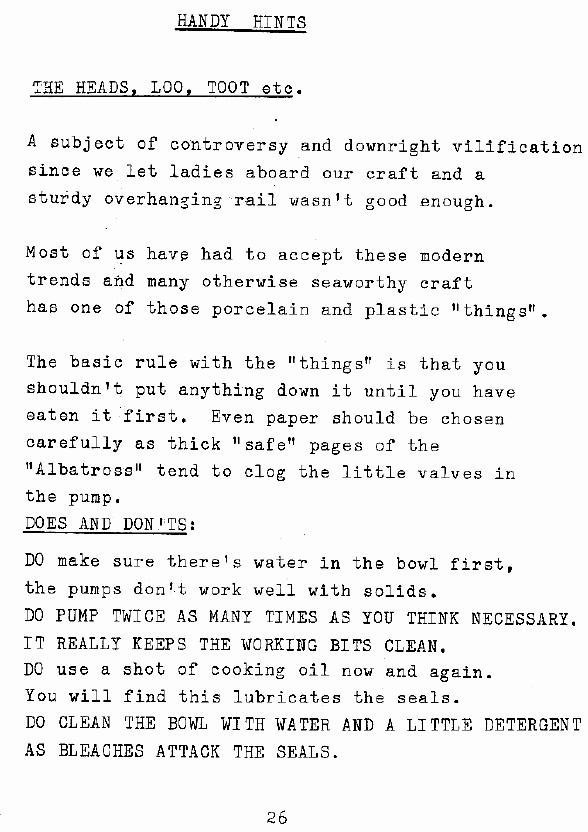 HANDY HINTS

THE HEADS, LOO, TOOT etc.

A subject of controversy and downright vilification since we let ladies aboard our craft and a sturdy overhanging rail wasn't good enough.

Most of us have had to accept these modern trends and many otherwise seaworthy craft has one of those porcelain and plastic "things".

The basic rule with the "things" is that you shouldn't put anything down it until you have eaten it first. Even paper should be chosen carefully as thick "safe" pages of the "Albatross" tend to clog the little valves in the pump.
DOES AND DON'TS:

DO make sure there's water in the bowl first, the pumps don't work well with solids.
DO PUMP TWICE AS MANY TIMES AS YOU THINK NECESSARY. IT REALLY KEEPS THE WORKING BITS CLEAN.
DO use a shot of cooking oil now and again. You will find this lubricates the seals.
DO CLEAN THE BOWL WITH WATER AND A LITTLE DETERGENT AS BLEACHES ATTACK THE SEALS.

26